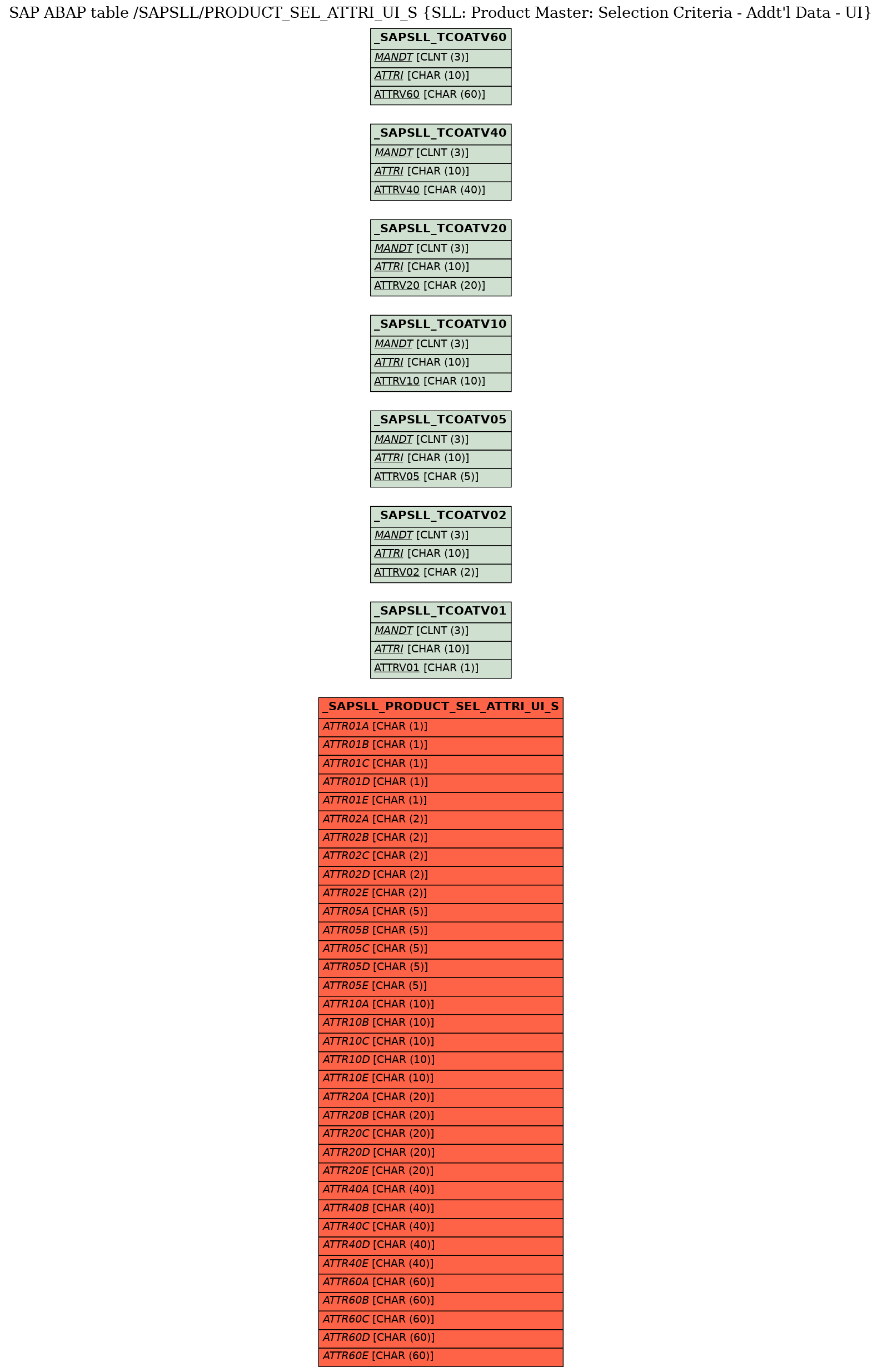 SAP ABAP table /SAPSLL/PRODUCT_SEL_ATTRI_UI_S {SLL: Product Master: Selection Criteria - Addt'l Data - UI}

_SAPSLL_TCOATV60
MANDT [CLNT (3)]
ATTRI [CHAR (10)]
ATTRV60 [CHAR (60)]

_SAPSLL_TCOATV40
MANDT [CLNT (3)]
ATTRI [CHAR (10)]
ATTRV40 [CHAR (40)]

_SAPSLL_TCOATV20
MANDT [CLNT (3)]
ATTRI [CHAR (10)]
ATTRV20 [CHAR (20)]

_SAPSLL_TCOATV10
MANDT [CLNT (3)]
ATTRI [CHAR (10)]
ATTRV10 [CHAR (10)]

_SAPSLL_TCOATV05
MANDT [CLNT (3)]
ATTRI [CHAR (10)]
ATTRV05 [CHAR (5)]

_SAPSLL_TCOATV02
MANDT [CLNT (3)]
ATTRI [CHAR (10)]
ATTRV02 [CHAR (2)]

_SAPSLL_TCOATV01
MANDT [CLNT (3)]
ATTRI [CHAR (10)]
ATTRV01 [CHAR (1)]

_SAPSLL_PRODUCT_SEL_ATTRI_UI_S
ATTR01A [CHAR (1)]
ATTR01B [CHAR (1)]
ATTR01C [CHAR (1)]
ATTR01D [CHAR (1)]
ATTR01E [CHAR (1)]
ATTR02A [CHAR (2)]
ATTR02B [CHAR (2)]
ATTR02C [CHAR (2)]
ATTR02D [CHAR (2)]
ATTR02E [CHAR (2)]
ATTR05A [CHAR (5)]
ATTR05B [CHAR (5)]
ATTR05C [CHAR (5)]
ATTR05D [CHAR (5)]
ATTR05E [CHAR (5)]
ATTR10A [CHAR (10)]
ATTR10B [CHAR (10)]
ATTR10C [CHAR (10)]
ATTR10D [CHAR (10)]
ATTR10E [CHAR (10)]
ATTR20A [CHAR (20)]
ATTR20B [CHAR (20)]
ATTR20C [CHAR (20)]
ATTR20D [CHAR (20)]
ATTR20E [CHAR (20)]
ATTR40A [CHAR (40)]
ATTR40B [CHAR (40)]
ATTR40C [CHAR (40)]
ATTR40D [CHAR (40)]
ATTR40E [CHAR (40)]
ATTR60A [CHAR (60)]
ATTR60B [CHAR (60)]
ATTR60C [CHAR (60)]
ATTR60D [CHAR (60)]
ATTR60E [CHAR (60)]